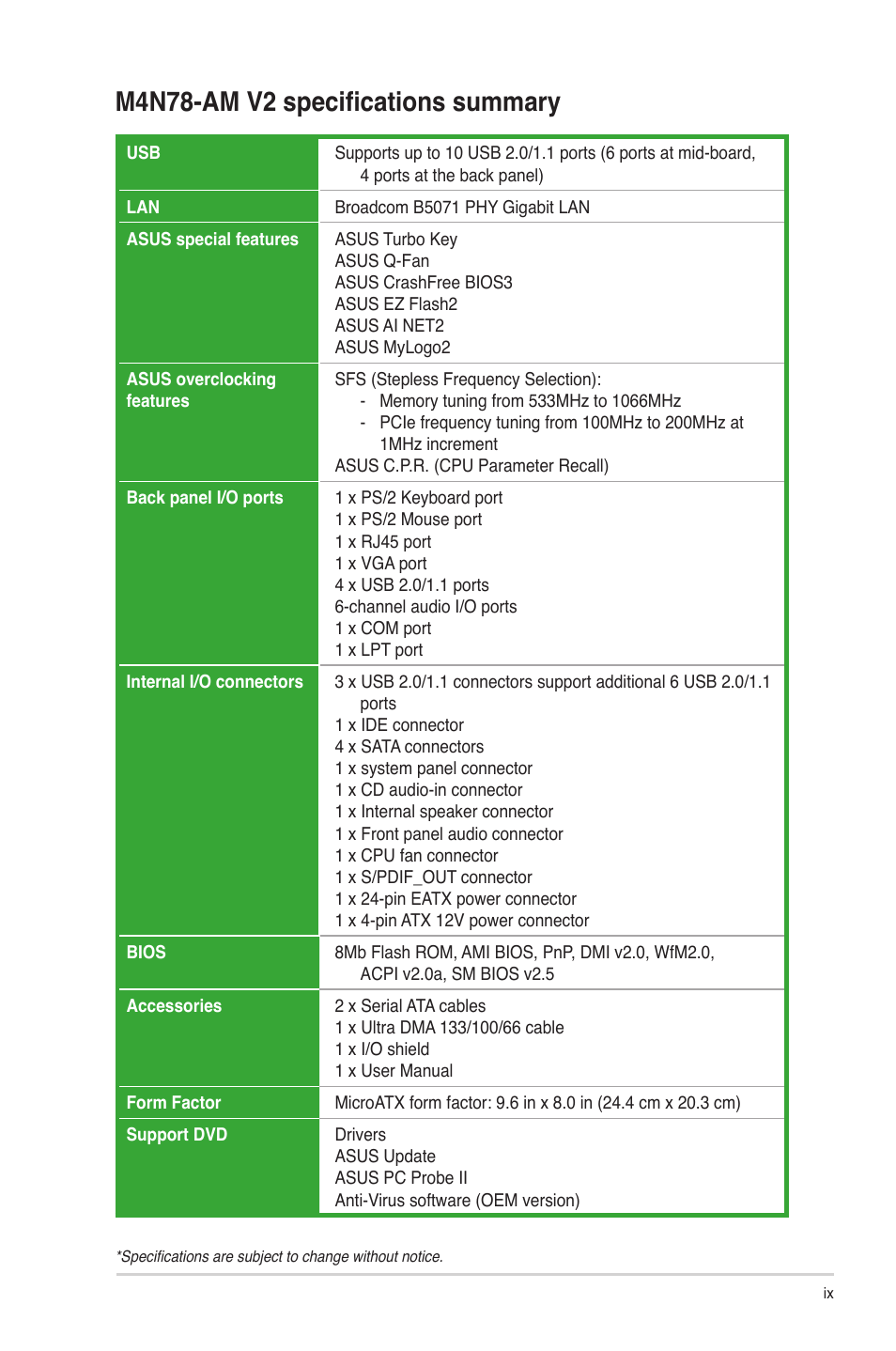 M4N78-AM V2 specifications summary

| | |
|---|---|
| USB | Supports up to 10 USB 2.0/1.1 ports (6 ports at mid-board, 4 ports at the back panel) |
| LAN | Broadcom B5071 PHY Gigabit LAN |
| ASUS special features | ASUS Turbo Key<br>ASUS Q-Fan<br>ASUS CrashFree BIOS3<br>ASUS EZ Flash2<br>ASUS AI NET2<br>ASUS MyLogo2 |
| ASUS overclocking features | SFS (Stepless Frequency Selection):<br>- Memory tuning from 533MHz to 1066MHz<br>- PCIe frequency tuning from 100MHz to 200MHz at 1MHz increment<br>ASUS C.P.R. (CPU Parameter Recall) |
| Back panel I/O ports | 1 x PS/2 Keyboard port<br>1 x PS/2 Mouse port<br>1 x RJ45 port<br>1 x VGA port<br>4 x USB 2.0/1.1 ports<br>6-channel audio I/O ports<br>1 x COM port<br>1 x LPT port |
| Internal I/O connectors | 3 x USB 2.0/1.1 connectors support additional 6 USB 2.0/1.1 ports<br>1 x IDE connector<br>4 x SATA connectors<br>1 x system panel connector<br>1 x CD audio-in connector<br>1 x Internal speaker connector<br>1 x Front panel audio connector<br>1 x CPU fan connector<br>1 x S/PDIF_OUT connector<br>1 x 24-pin EATX power connector<br>1 x 4-pin ATX 12V power connector |
| BIOS | 8Mb Flash ROM, AMI BIOS, PnP, DMI v2.0, WfM2.0, ACPI v2.0a, SM BIOS v2.5 |
| Accessories | 2 x Serial ATA cables<br>1 x Ultra DMA 133/100/66 cable<br>1 x I/O shield<br>1 x User Manual |
| Form Factor | MicroATX form factor: 9.6 in x 8.0 in (24.4 cm x 20.3 cm) |
| Support DVD | Drivers<br>ASUS Update<br>ASUS PC Probe II<br>Anti-Virus software (OEM version) |

*Specifications are subject to change without notice.

ix